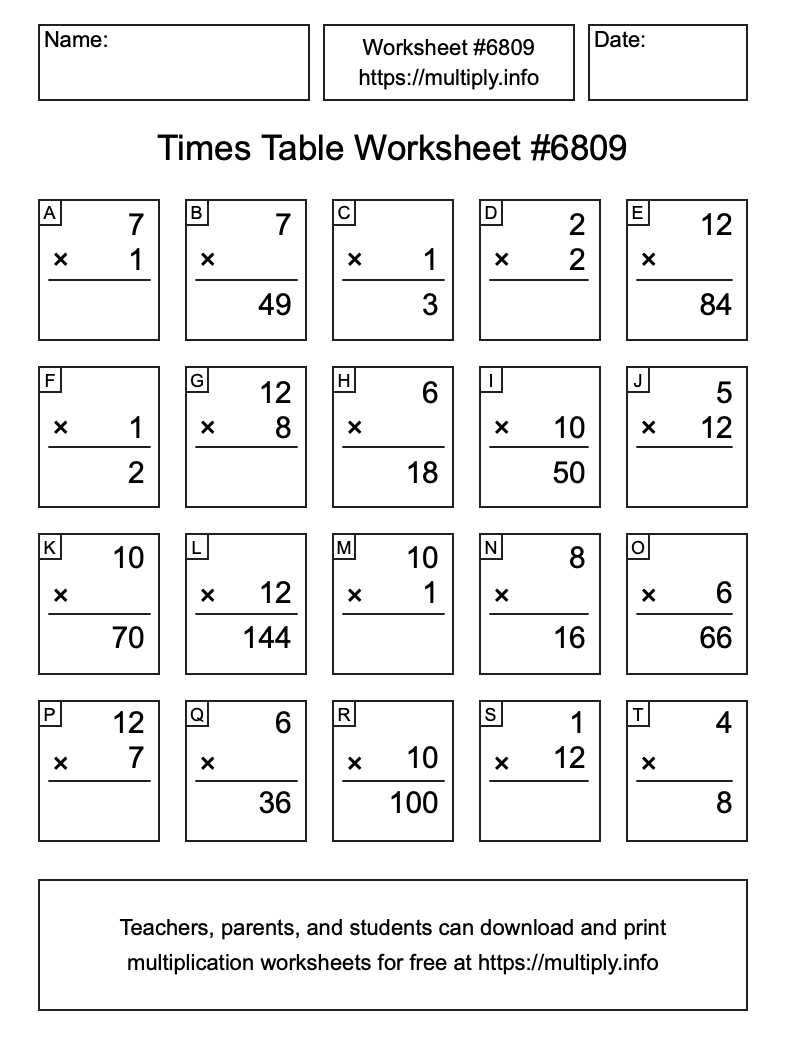 Name:

Worksheet #6809
https://multiply.info

Date:

Times Table Worksheet #6809

A
7
× 1

B
7
×
49

C
× 1
3

D
2
× 2

E
12
×
84

F
× 1
2

G
12
× 8

H
6
×
18

I
× 10
50

J
5
× 12

K
10
×
70

L
× 12
144

M
10
× 1

N
8
×
16

O
× 6
66

P
12
× 7

Q
6
×
36

R
× 10
100

S
1
× 12

T
4
×
8

Teachers, parents, and students can download and print multiplication worksheets for free at https://multiply.info